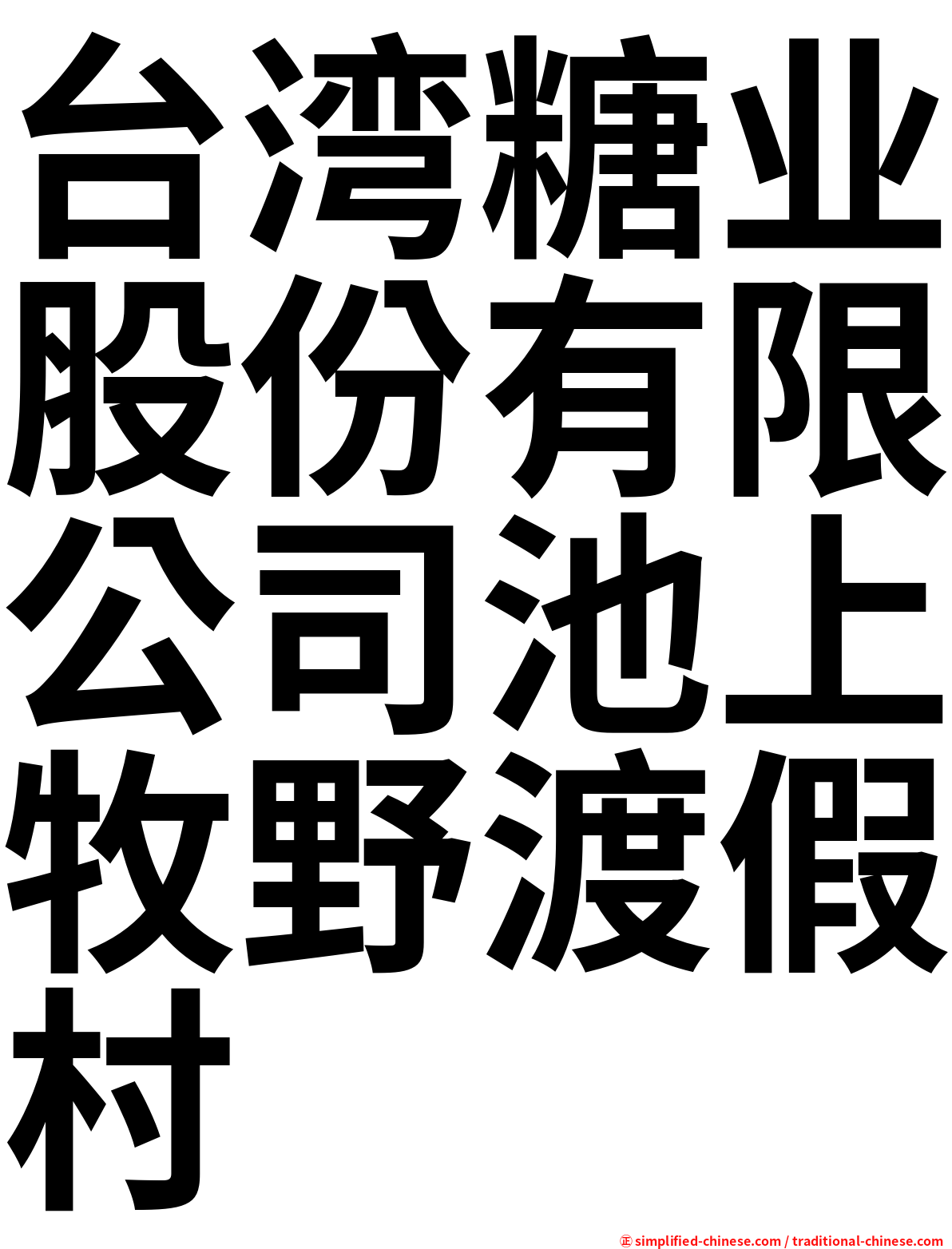 台湾糖业股份有限公司池上牧野渡假村

㊣ simplified-chinese.com / traditional-chinese.com